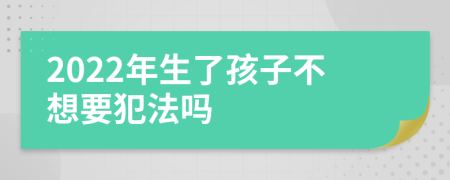 2022年生了孩子不想要犯法吗